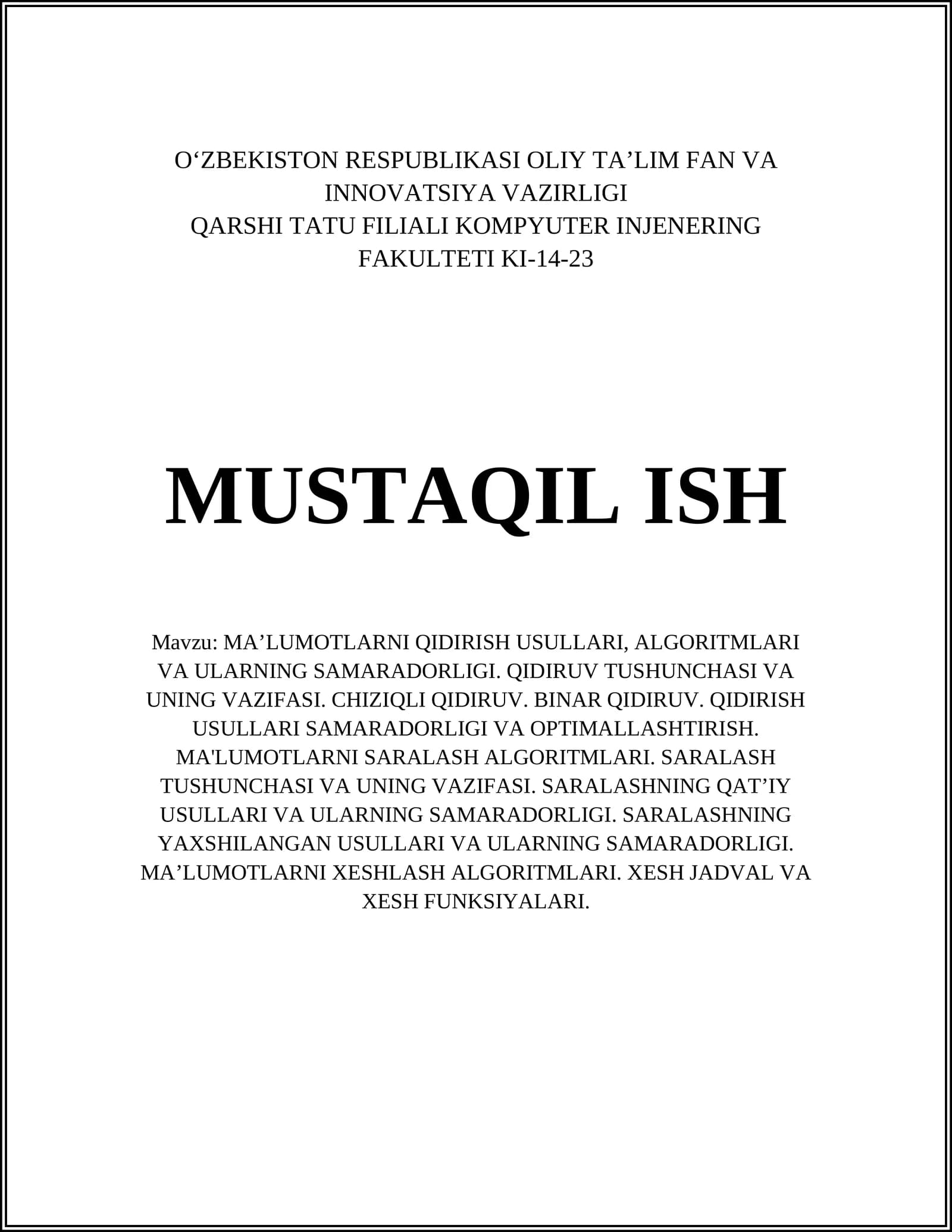 O‘ZBEKISTON RESPUBLIKASI OLIY TA’LIM FAN VA INNOVATSIYA VAZIRLIGI
QARSHI TATU FILIALI KOMPYUTER INJENERING FAKULTETI KI-14-23

MUSTAQIL ISH

Mavzu: MA’LUMOTLARNI QIDIRISH USULLARI, ALGORITMLARI VA ULARNING SAMARADORLIGI. QIDIRUV TUSHUNCHASI VA UNING VAZIFASI. CHIZIQLI QIDIRUV. BINAR QIDIRUV. QIDIRISH USULLARI SAMARADORLIGI VA OPTIMALLASHTIRISH. MA'LUMOTLARNI SARALASH ALGORITMLARI. SARALASH TUSHUNCHASI VA UNING VAZIFASI. SARALASHNING QAT’IY USULLARI VA ULARNING SAMARADORLIGI. SARALASHNING YAXSHILANGAN USULLARI VA ULARNING SAMARADORLIGI. MA’LUMOTLARNI XESHLASH ALGORITMLARI. XESH JADVAL VA XESH FUNKSIYALARI.